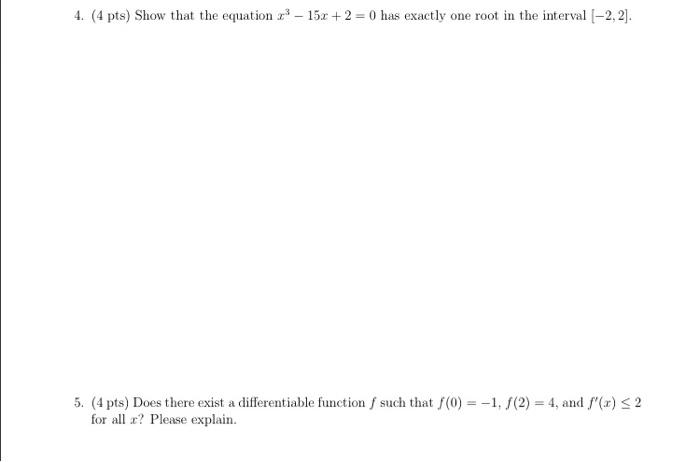 4. (4 pts) Show that the equation $x^3 - 15x + 2 = 0$ has exactly one root in the interval $[-2, 2]$.

5. (4 pts) Does there exist a differentiable function $f$ such that $f(0) = -1$, $f(2) = 4$, and $f'(x) \leq 2$ for all $x$? Please explain.